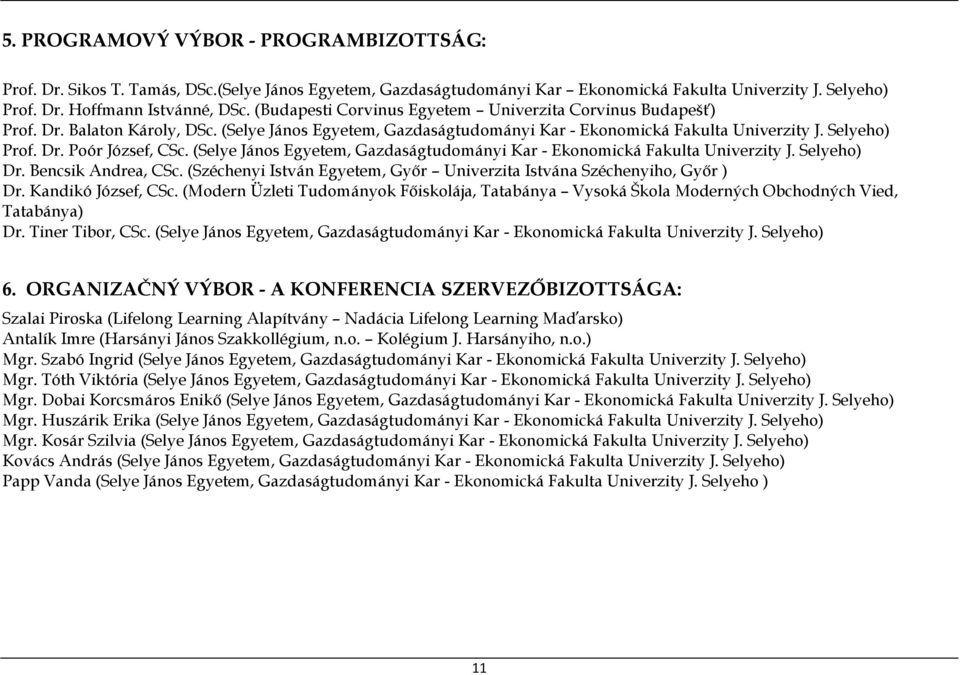 5. PROGRAMOVÝ VÝBOR - PROGRAMBIZOTTSÁG:

Prof. Dr. Sikos T. Tamás, DSc.(Selye János Egyetem, Gazdaságtudományi Kar – Ekonomická Fakulta Univerzity J. Selyeho)
Prof. Dr. Hoffmann Istvánné, DSc. (Budapesti Corvinus Egyetem – Univerzita Corvinus Budapešť)
Prof. Dr. Balaton Károly, DSc. (Selye János Egyetem, Gazdaságtudományi Kar - Ekonomická Fakulta Univerzity J. Selyeho)
Prof. Dr. Poór József, CSc. (Selye János Egyetem, Gazdaságtudományi Kar - Ekonomická Fakulta Univerzity J. Selyeho)
Dr. Bencsik Andrea, CSc. (Széchenyi István Egyetem, Győr – Univerzita Istvána Széchenyiho, Győr )
Dr. Kandikó József, CSc. (Modern Üzleti Tudományok Főiskolája, Tatabánya – Vysoká Škola Moderných Obchodných Vied, Tatabánya)
Dr. Tiner Tibor, CSc. (Selye János Egyetem, Gazdaságtudományi Kar - Ekonomická Fakulta Univerzity J. Selyeho)

6. ORGANIZAČNÝ VÝBOR - A KONFERENCIA SZERVEZŐBIZOTTSÁGA:

Szalai Piroska (Lifelong Learning Alapítvány – Nadácia Lifelong Learning Maďarsko)
Antalík Imre (Harsányi János Szakkollégium, n.o. – Kolégium J. Harsányiho, n.o.)
Mgr. Szabó Ingrid (Selye János Egyetem, Gazdaságtudományi Kar - Ekonomická Fakulta Univerzity J. Selyeho)
Mgr. Tóth Viktória (Selye János Egyetem, Gazdaságtudományi Kar - Ekonomická Fakulta Univerzity J. Selyeho)
Mgr. Dobai Korcsmáros Enikő (Selye János Egyetem, Gazdaságtudományi Kar - Ekonomická Fakulta Univerzity J. Selyeho)
Mgr. Huszárik Erika (Selye János Egyetem, Gazdaságtudományi Kar - Ekonomická Fakulta Univerzity J. Selyeho)
Mgr. Kosár Szilvia (Selye János Egyetem, Gazdaságtudományi Kar - Ekonomická Fakulta Univerzity J. Selyeho)
Kovács András (Selye János Egyetem, Gazdaságtudományi Kar - Ekonomická Fakulta Univerzity J. Selyeho)
Papp Vanda (Selye János Egyetem, Gazdaságtudományi Kar - Ekonomická Fakulta Univerzity J. Selyeho )

11